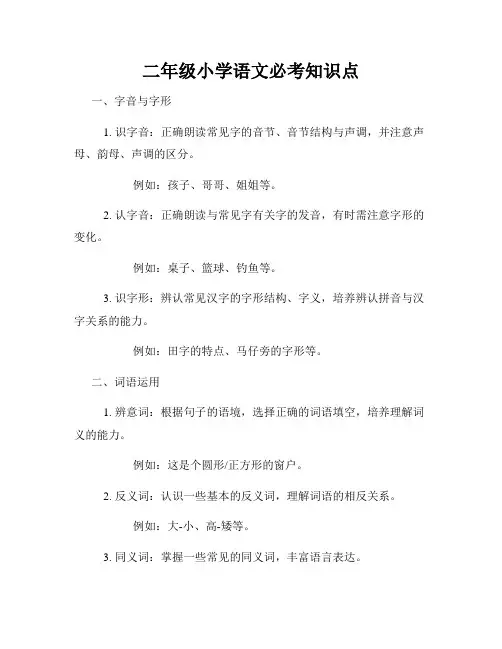 二年级小学语文必考知识点

一、字音与字形

1. 识字音：正确朗读常见字的音节、音节结构与声调，并注意声母、韵母、声调的区分。

例如：孩子、哥哥、姐姐等。

2. 认字音：正确朗读与常见字有关字的发音，有时需注意字形的变化。

例如：桌子、篮球、钓鱼等。

3. 识字形：辨认常见汉字的字形结构、字义，培养辨认拼音与汉字关系的能力。

例如：田字的特点、马仔旁的字形等。

二、词语运用

1. 辨意词：根据句子的语境，选择正确的词语填空，培养理解词义的能力。

例如：这是个圆形/正方形的窗户。

2. 反义词：认识一些基本的反义词，理解词语的相反关系。

例如：大-小、高-矮等。

3. 同义词：掌握一些常见的同义词，丰富语言表达。